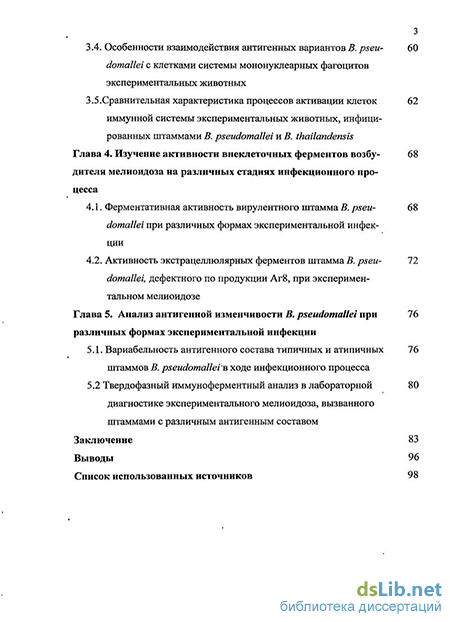 3

3.4. Особенности взаимодействия антигенных вариантов B. pseudomallei с клетками системы мононуклеарных фагоцитов экспериментальных животных 60

3.5.Сравнительная характеристика процессов активации клеток иммунной системы экспериментальных животных, инфицированных штаммами B. pseudomallei и B. thailandensis 62

Глава 4. Изучение активности внеклеточных ферментов возбудителя мелиоидоза на различных стадиях инфекционного процесса 68

4.1. Ферментативная активность вирулентного штамма B. pseudomallei при различных формах экспериментальной инфекции 68

4.2. Активность экстрацеллюлярных ферментов штамма B. pseudomallei, дефектного по продукции Аг8, при экспериментальном мелиоидозе 72

Глава 5. Анализ антигенной изменчивости B. pseudomallei при различных формах экспериментальной инфекции 76

5.1. Вариабельность антигенного состава типичных и атипичных штаммов B. pseudomallei в ходе инфекционного процесса 76

5.2 Твердофазный иммуноферментный анализ в лабораторной диагностике экспериментального мелиоидоза, вызванного штаммами с различным антигенным составом 80

Заключение 83

Выводы 96

Список использованных источников 98

dsLib.net
библиотека диссертаций